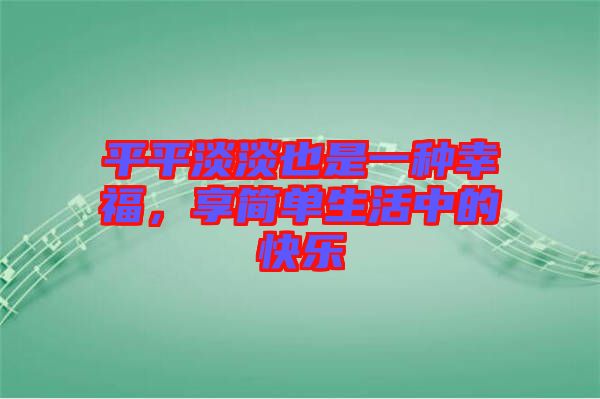 平平淡淡也是一种幸福，享简单生活中的快乐